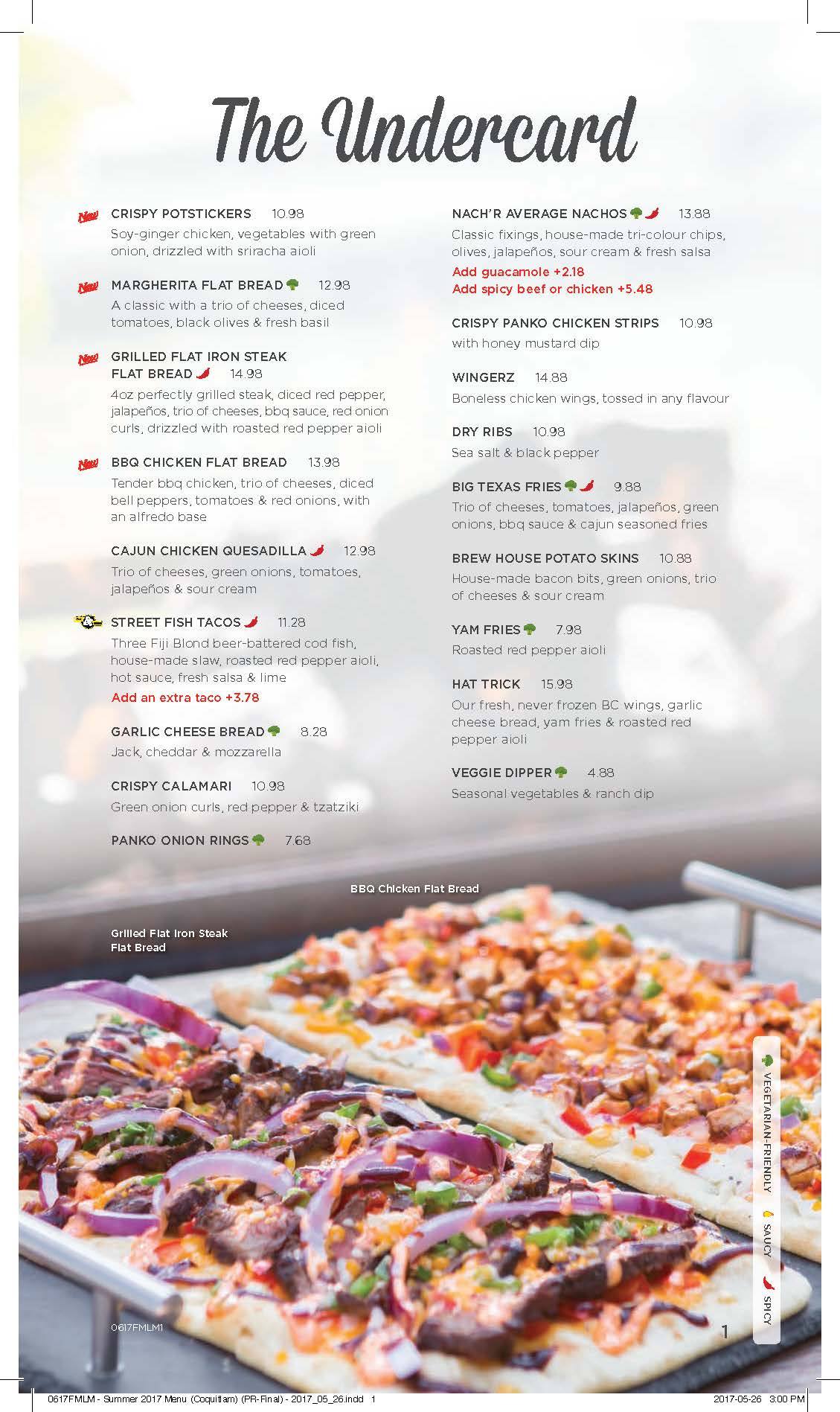 The Undercard

New CRISPY POTSTICKERS 10.98
Soy-ginger chicken, vegetables with green onion, drizzled with sriracha aioli

New MARGHERITA FLAT BREAD 12.98
A classic with a trio of cheeses, diced tomatoes, black olives & fresh basil

New GRILLED FLAT IRON STEAK FLAT BREAD 14.98
4oz perfectly grilled steak, diced red pepper, jalapeños, trio of cheeses, bbq sauce, red onion curls, drizzled with roasted red pepper aioli

New BBQ CHICKEN FLAT BREAD 13.98
Tender bbq chicken, trio of cheeses, diced bell peppers, tomatoes & red onions, with an alfredo base

CAJUN CHICKEN QUESADILLA 12.98
Trio of cheeses, green onions, tomatoes, jalapeños & sour cream

STREET FISH TACOS 11.28
Three Fiji Blond beer-battered cod fish, house-made slaw, roasted red pepper aioli, hot sauce, fresh salsa & lime
Add an extra taco +3.78

GARLIC CHEESE BREAD 8.28
Jack, cheddar & mozzarella

CRISPY CALAMARI 10.98
Green onion curls, red pepper & tzatziki

PANKO ONION RINGS 7.68

NACH'R AVERAGE NACHOS 13.88
Classic fixings, house-made tri-colour chips, olives, jalapeños, sour cream & fresh salsa
Add guacamole +2.18
Add spicy beef or chicken +5.48

CRISPY PANKO CHICKEN STRIPS 10.98
with honey mustard dip

WINGERZ 14.88
Boneless chicken wings, tossed in any flavour

DRY RIBS 10.98
Sea salt & black pepper

BIG TEXAS FRIES 9.88
Trio of cheeses, tomatoes, jalapeños, green onions, bbq sauce & cajun seasoned fries

BREW HOUSE POTATO SKINS 10.88
House-made bacon bits, green onions, trio of cheeses & sour cream

YAM FRIES 7.98
Roasted red pepper aioli

HAT TRICK 15.98
Our fresh, never frozen BC wings, garlic cheese bread, yam fries & roasted red pepper aioli

VEGGIE DIPPER 4.88
Seasonal vegetables & ranch dip

BBQ Chicken Flat Bread

Grilled Flat Iron Steak
Flat Bread

VEGETARIAN-FRIENDLY SAUCY SPICY

0617FMLM1

1

0617FMLM - Summer 2017 Menu (Coquitlam) (PR-Final) - 2017_05_26.indd 1 2017-05-26 3:00 PM